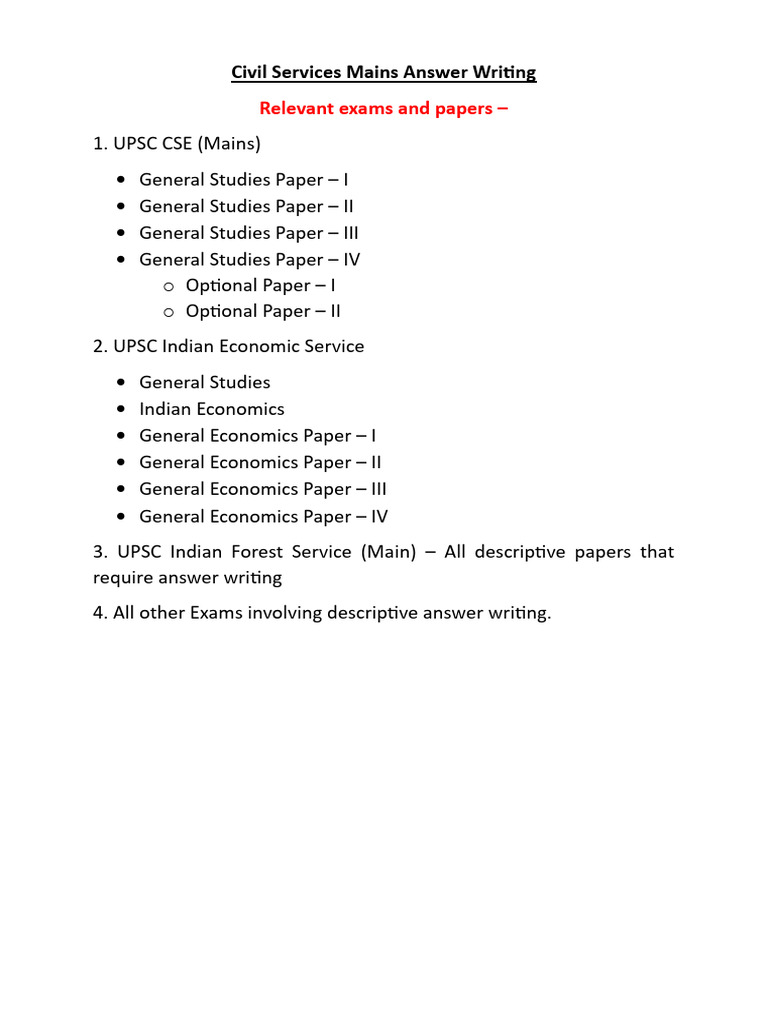 Civil Services Mains Answer Writing

Relevant exams and papers –

1. UPSC CSE (Mains)

- General Studies Paper – I
- General Studies Paper – II
- General Studies Paper – III
- General Studies Paper – IV
  - Optional Paper – I
  - Optional Paper – II

2. UPSC Indian Economic Service

- General Studies
- Indian Economics
- General Economics Paper – I
- General Economics Paper – II
- General Economics Paper – III
- General Economics Paper – IV

3. UPSC Indian Forest Service (Main) – All descriptive papers that require answer writing

4. All other Exams involving descriptive answer writing.